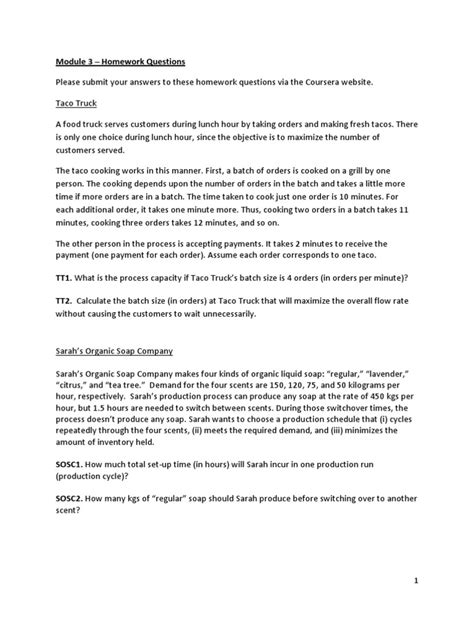 Module 3 – Homework Questions

Please submit your answers to these homework questions via the Coursera website.

Taco Truck

A food truck serves customers during lunch hour by taking orders and making fresh tacos. There is only one choice during lunch hour, since the objective is to maximize the number of customers served.

The taco cooking works in this manner. First, a batch of orders is cooked on a grill by one person. The cooking depends upon the number of orders in the batch and takes a little more time if more orders are in a batch. The time taken to cook just one order is 10 minutes. For each additional order, it takes one minute more. Thus, cooking two orders in a batch takes 11 minutes, cooking three orders takes 12 minutes, and so on.

The other person in the process is accepting payments. It takes 2 minutes to receive the payment (one payment for each order). Assume each order corresponds to one taco.

TT1. What is the process capacity if Taco Truck's batch size is 4 orders (in orders per minute)?

TT2. Calculate the batch size (in orders) at Taco Truck that will maximize the overall flow rate without causing the customers to wait unnecessarily.

Sarah's Organic Soap Company

Sarah's Organic Soap Company makes four kinds of organic liquid soap: "regular," "lavender," "citrus," and "tea tree." Demand for the four scents are 150, 120, 75, and 50 kilograms per hour, respectively. Sarah's production process can produce any soap at the rate of 450 kgs per hour, but 1.5 hours are needed to switch between scents. During those switchover times, the process doesn't produce any soap. Sarah wants to choose a production schedule that (i) cycles repeatedly through the four scents, (ii) meets the required demand, and (iii) minimizes the amount of inventory held.

SOSC1. How much total set-up time (in hours) will Sarah incur in one production run (production cycle)?

SOSC2. How many kgs of "regular" soap should Sarah produce before switching over to another scent?

1